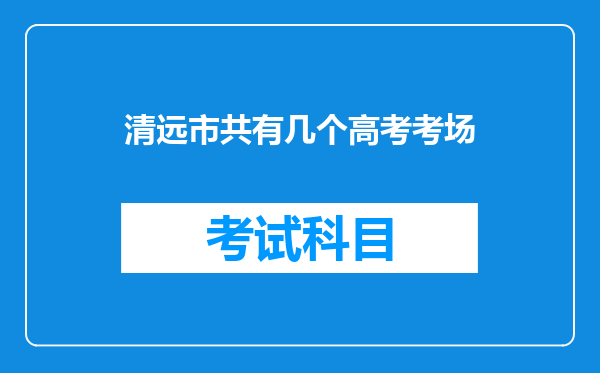 清远市共有几个高考考场

考试科目